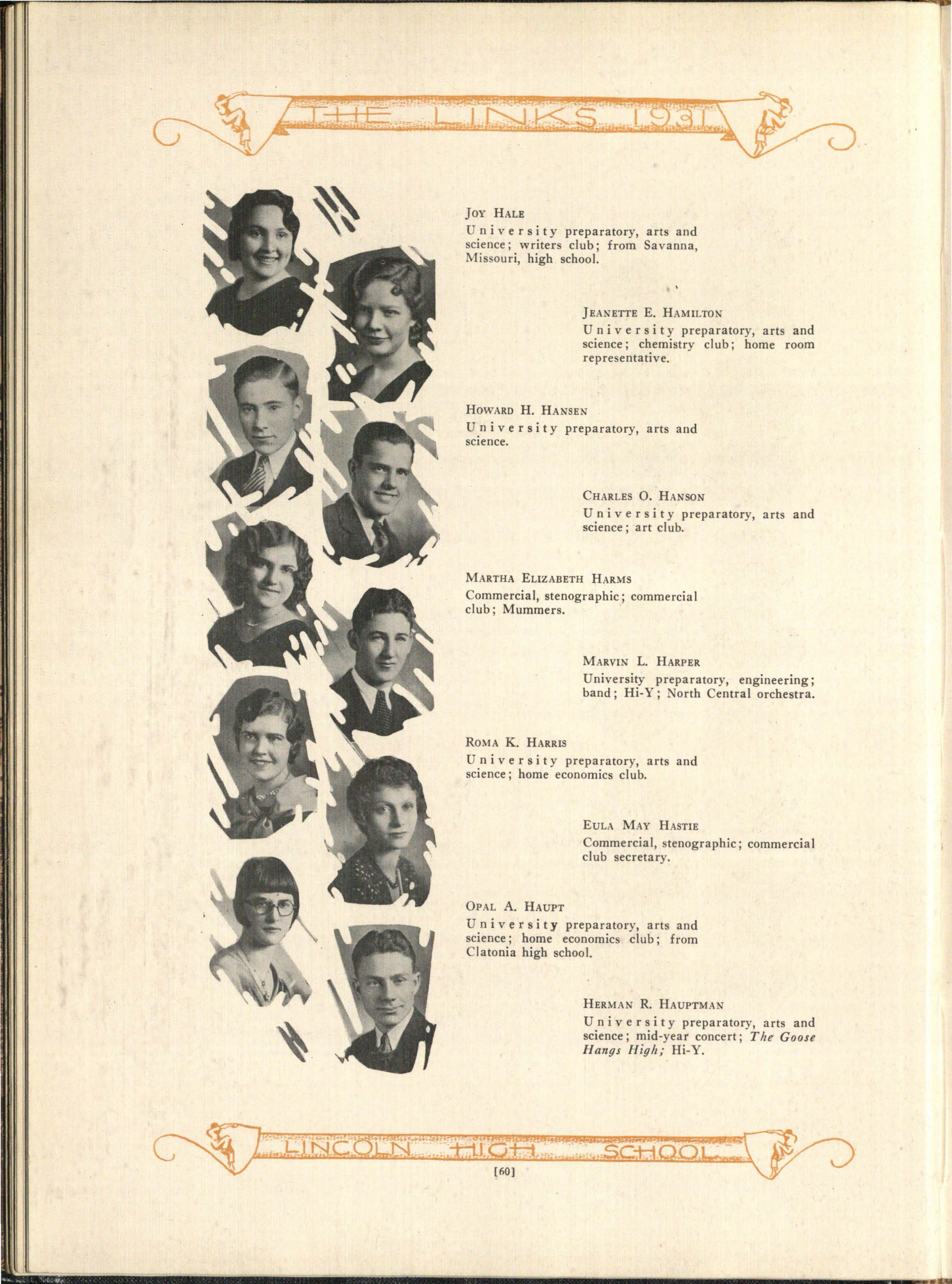 THE LINKS 1931

JOY HALE
University preparatory, arts and science; writers club; from Savanna, Missouri, high school.

JEANETTE E. HAMILTON
University preparatory, arts and science; chemistry club; home room representative.

HOWARD H. HANSEN
University preparatory, arts and science.

CHARLES O. HANSON
University preparatory, arts and science; art club.

MARTHA ELIZABETH HARMS
Commercial, stenographic; commercial club; Mummers.

MARVIN L. HARPER
University preparatory, engineering; band; Hi-Y; North Central orchestra.

ROMA K. HARRIS
University preparatory, arts and science; home economics club.

EULA MAY HASTIE
Commercial, stenographic; commercial club secretary.

OPAL A. HAUPT
University preparatory, arts and science; home economics club; from Clatonia high school.

HERMAN R. HAUPTMAN
University preparatory, arts and science; mid-year concert; The Goose Hangs High; Hi-Y.

LINCOLN HIGH SCHOOL

[60]